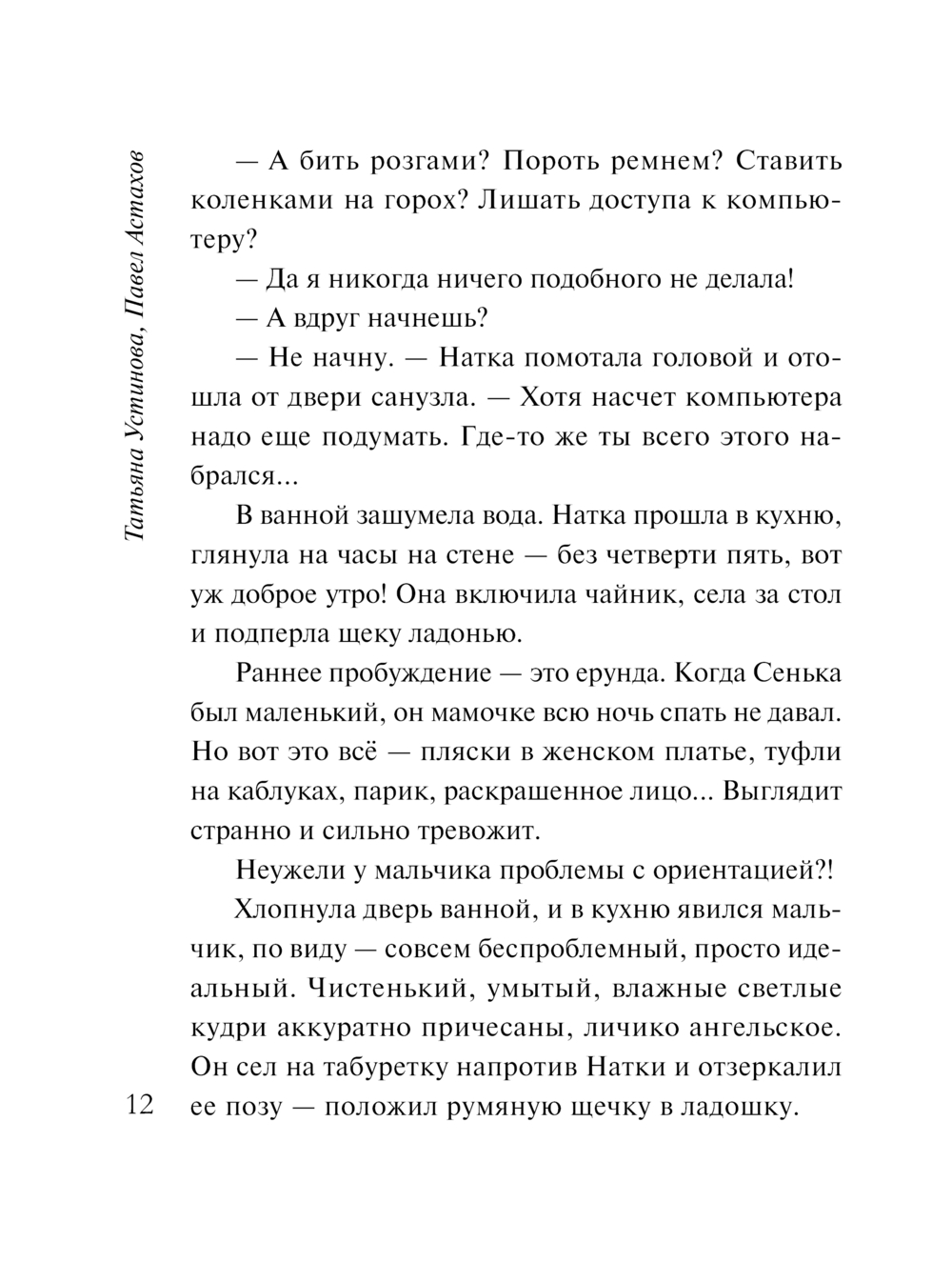 Татьяна Устинова, Павел Астахов

— А бить розгами? Пороть ремнем? Ставить коленками на горох? Лишать доступа к компьютеру?

— Да я никогда ничего подобного не делала!

— А вдруг начнешь?

— Не начну. — Натка помотала головой и отошла от двери санузла. — Хотя насчет компьютера надо еще подумать. Где-то же ты всего этого набрался...

В ванной зашумела вода. Натка прошла в кухню, глянула на часы на стене — без четверти пять, вот уж доброе утро! Она включила чайник, села за стол и подперла щеку ладонью.

Раннее пробуждение — это ерунда. Когда Сенька был маленький, он мамочке всю ночь спать не давал. Но вот это всё — пляски в женском платье, туфли на каблуках, парик, раскрашенное лицо... Выглядит странно и сильно тревожит.

Неужели у мальчика проблемы с ориентацией?!

Хлопнула дверь ванной, и в кухню явился мальчик, по виду — совсем беспроблемный, просто идеальный. Чистенький, умытый, влажные светлые кудри аккуратно причесаны, личико ангельское. Он сел на табуретку напротив Натки и отзеркалил ее позу — положил румяную щечку в ладошку.

12